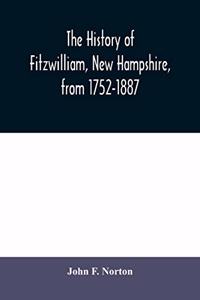 The History of Fitzwilliam, New Hampshire, from 1752-1887

John F. Norton